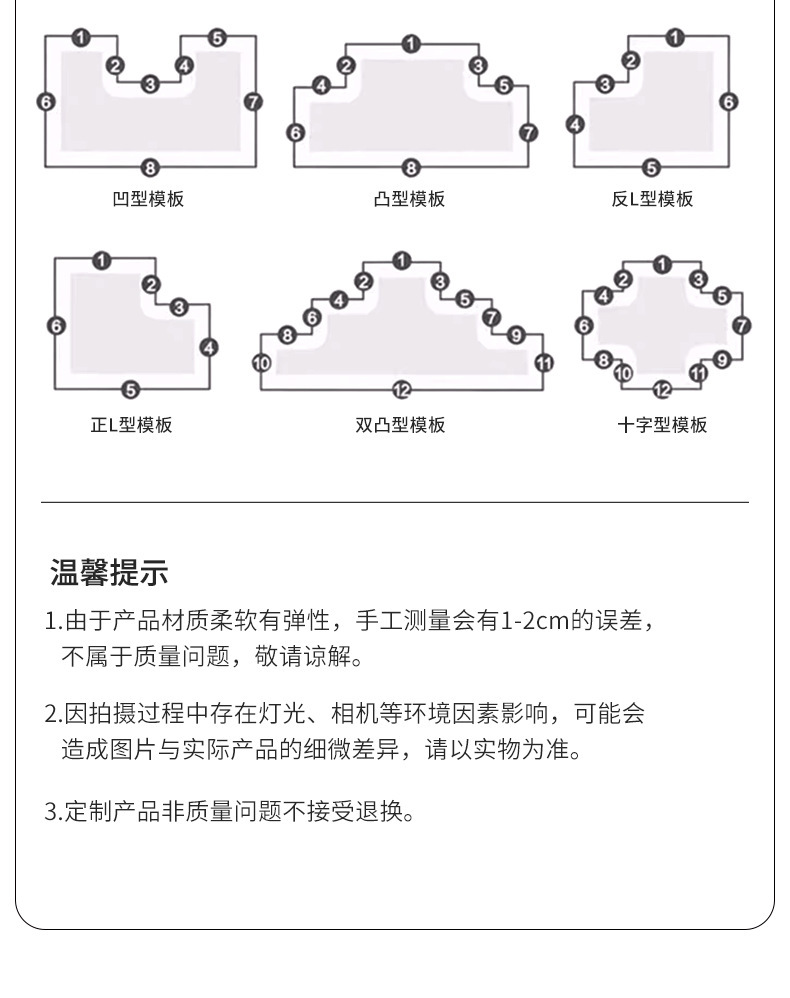 1 2 3 4 5 6 7 8
凹型模板

1 2 3 4 5 6 7 8
凸型模板

1 2 3 4 5 6
反L型模板

1 2 3 4 5 6
正L型模板

1 2 3 4 5 6 7 8 9 10 11 12
双凸型模板

1 2 3 4 5 6 7 8 9 10 11 12
十字型模板

温馨提示

1.由于产品材质柔软有弹性，手工测量会有1-2cm的误差，不属于质量问题，敬请谅解。

2.因拍摄过程中存在灯光、相机等环境因素影响，可能会造成图片与实际产品的细微差异，请以实物为准。

3.定制产品非质量问题不接受退换。